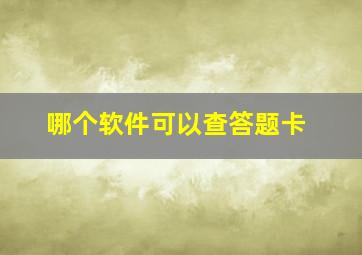 哪个软件可以查答题卡